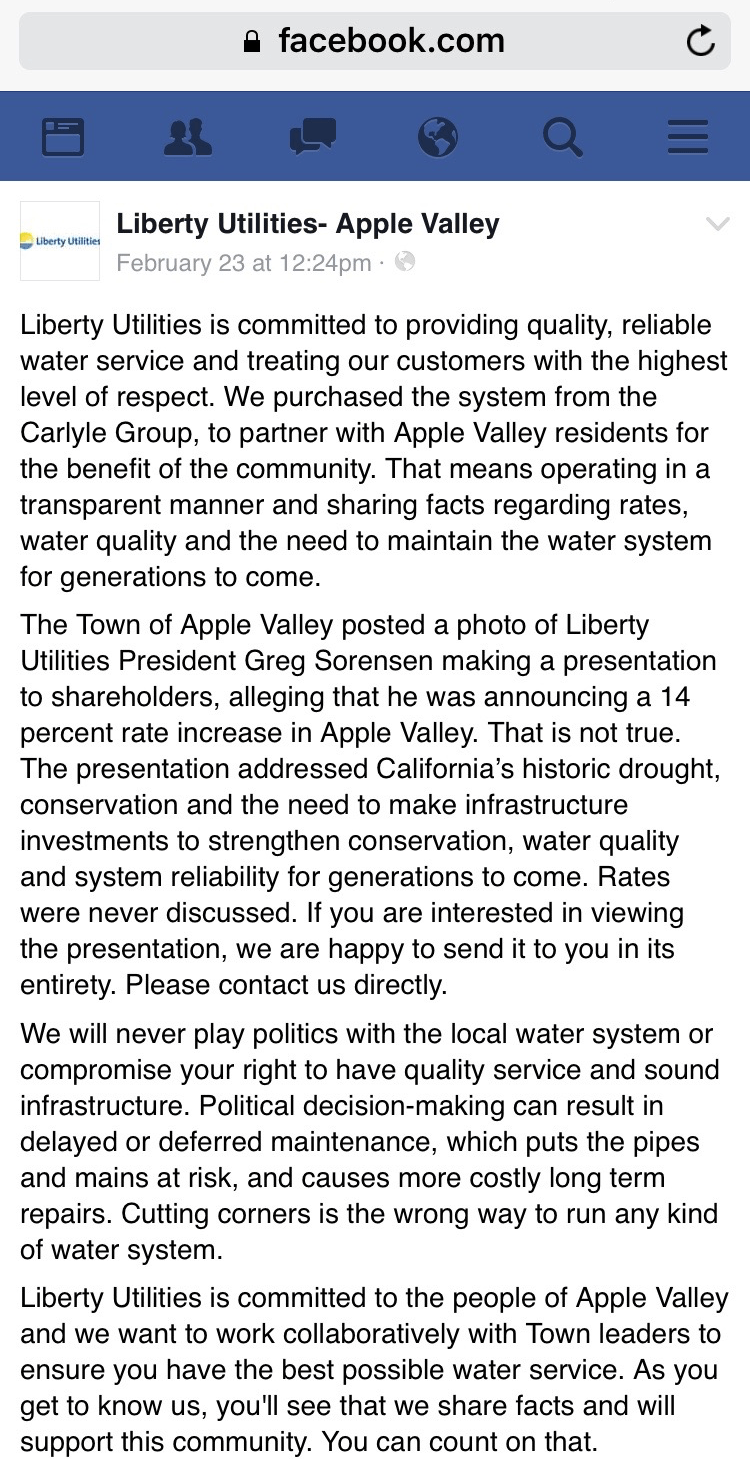 facebook.com

Liberty Utilities

Liberty Utilities- Apple Valley
February 23 at 12:24pm ·

Liberty Utilities is committed to providing quality, reliable water service and treating our customers with the highest level of respect. We purchased the system from the Carlyle Group, to partner with Apple Valley residents for the benefit of the community. That means operating in a transparent manner and sharing facts regarding rates, water quality and the need to maintain the water system for generations to come.

The Town of Apple Valley posted a photo of Liberty Utilities President Greg Sorensen making a presentation to shareholders, alleging that he was announcing a 14 percent rate increase in Apple Valley. That is not true. The presentation addressed California's historic drought, conservation and the need to make infrastructure investments to strengthen conservation, water quality and system reliability for generations to come. Rates were never discussed. If you are interested in viewing the presentation, we are happy to send it to you in its entirety. Please contact us directly.

We will never play politics with the local water system or compromise your right to have quality service and sound infrastructure. Political decision-making can result in delayed or deferred maintenance, which puts the pipes and mains at risk, and causes more costly long term repairs. Cutting corners is the wrong way to run any kind of water system.

Liberty Utilities is committed to the people of Apple Valley and we want to work collaboratively with Town leaders to ensure you have the best possible water service. As you get to know us, you'll see that we share facts and will support this community. You can count on that.